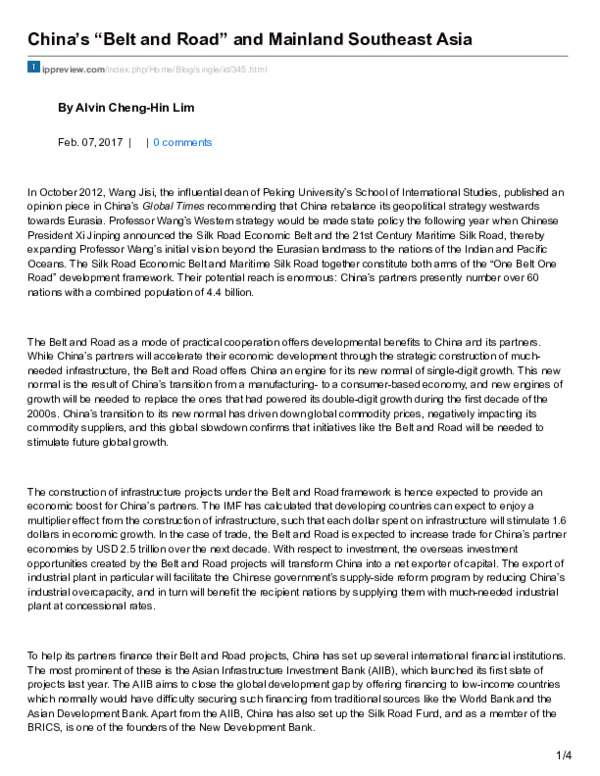 China's "Belt and Road" and Mainland Southeast Asia

ippreview.com/index.php/Home/Blog/single/id/345.html

By Alvin Cheng-Hin Lim

Feb. 07, 2017 |   | 0 comments

In October 2012, Wang Jisi, the influential dean of Peking University's School of International Studies, published an opinion piece in China's Global Times recommending that China rebalance its geopolitical strategy westwards towards Eurasia. Professor Wang's Western strategy would be made state policy the following year when Chinese President Xi Jinping announced the Silk Road Economic Belt and the 21st Century Maritime Silk Road, thereby expanding Professor Wang's initial vision beyond the Eurasian landmass to the nations of the Indian and Pacific Oceans. The Silk Road Economic Belt and Maritime Silk Road together constitute both arms of the "One Belt One Road" development framework. Their potential reach is enormous: China's partners presently number over 60 nations with a combined population of 4.4 billion.

The Belt and Road as a mode of practical cooperation offers developmental benefits to China and its partners. While China's partners will accelerate their economic development through the strategic construction of much-needed infrastructure, the Belt and Road offers China an engine for its new normal of single-digit growth. This new normal is the result of China's transition from a manufacturing- to a consumer-based economy, and new engines of growth will be needed to replace the ones that had powered its double-digit growth during the first decade of the 2000s. China's transition to its new normal has driven down global commodity prices, negatively impacting its commodity suppliers, and this global slowdown confirms that initiatives like the Belt and Road will be needed to stimulate future global growth.

The construction of infrastructure projects under the Belt and Road framework is hence expected to provide an economic boost for China's partners. The IMF has calculated that developing countries can expect to enjoy a multiplier effect from the construction of infrastructure, such that each dollar spent on infrastructure will stimulate 1.6 dollars in economic growth. In the case of trade, the Belt and Road is expected to increase trade for China's partner economies by USD 2.5 trillion over the next decade. With respect to investment, the overseas investment opportunities created by the Belt and Road projects will transform China into a net exporter of capital. The export of industrial plant in particular will facilitate the Chinese government's supply-side reform program by reducing China's industrial overcapacity, and in turn will benefit the recipient nations by supplying them with much-needed industrial plant at concessional rates.

To help its partners finance their Belt and Road projects, China has set up several international financial institutions. The most prominent of these is the Asian Infrastructure Investment Bank (AIIB), which launched its first slate of projects last year. The AIIB aims to close the global development gap by offering financing to low-income countries which normally would have difficulty securing such financing from traditional sources like the World Bank and the Asian Development Bank. Apart from the AIIB, China has also set up the Silk Road Fund, and as a member of the BRICS, is one of the founders of the New Development Bank.

1/4